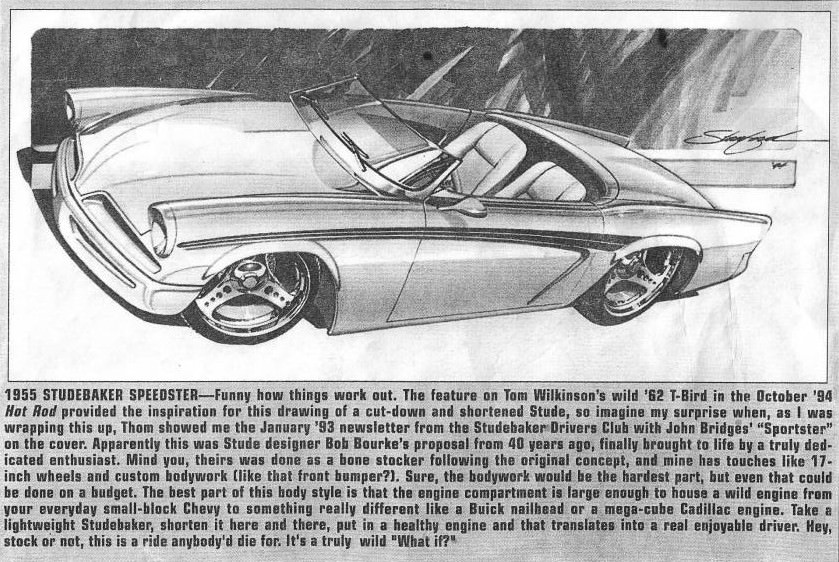 1955 STUDEBAKER SPEEDSTER—Funny how things work out. The feature on Tom Wilkinson's wild '62 T-Bird in the October '94 Hot Rod provided the inspiration for this drawing of a cut-down and shortened Stude, so imagine my surprise when, as I was wrapping this up, Thom showed me the January '93 newsletter from the Studebaker Drivers Club with John Bridges' "Sportster" on the cover. Apparently this was Stude designer Bob Bourke's proposal from 40 years ago, finally brought to life by a truly dedicated enthusiast. Mind you, theirs was done as a bone stocker following the original concept, and mine has touches like 17-inch wheels and custom bodywork (like that front bumper?). Sure, the bodywork would be the hardest part, but even that could be done on a budget. The best part of this body style is that the engine compartment is large enough to house a wild engine from your everyday small-block Chevy to something really different like a Buick nailhead or a mega-cube Cadillac engine. Take a lightweight Studebaker, shorten it here and there, put in a healthy engine and that translates into a real enjoyable driver. Hey, stock or not, this is a ride anybody'd die for. It's a truly wild "What if?"